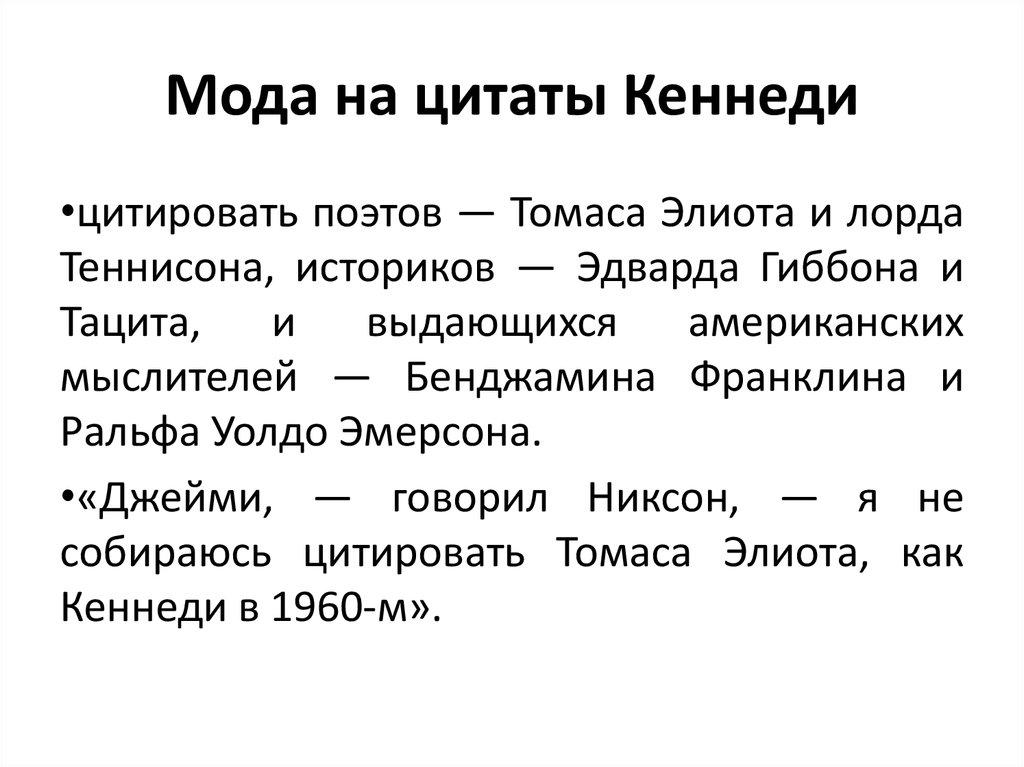 Мода на цитаты Кеннеди

•цитировать поэтов — Томаса Элиота и лорда Теннисона, историков — Эдварда Гиббона и Тацита, и выдающихся американских мыслителей — Бенджамина Франклина и Ральфа Уолдо Эмерсона.

•«Джейми, — говорил Никсон, — я не собираюсь цитировать Томаса Элиота, как Кеннеди в 1960-м».